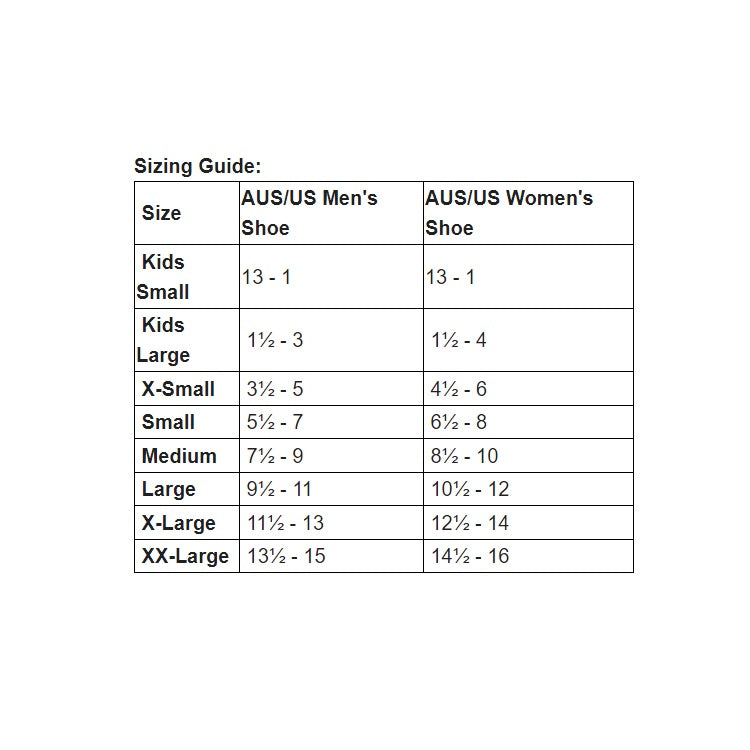 Sizing Guide:

| Size | AUS/US Men's Shoe | AUS/US Women's Shoe |
|---|---|---|
| Kids Small | 13 - 1 | 13 - 1 |
| Kids Large | 1½ - 3 | 1½ - 4 |
| X-Small | 3½ - 5 | 4½ - 6 |
| Small | 5½ - 7 | 6½ - 8 |
| Medium | 7½ - 9 | 8½ - 10 |
| Large | 9½ - 11 | 10½ - 12 |
| X-Large | 11½ - 13 | 12½ - 14 |
| XX-Large | 13½ - 15 | 14½ - 16 |